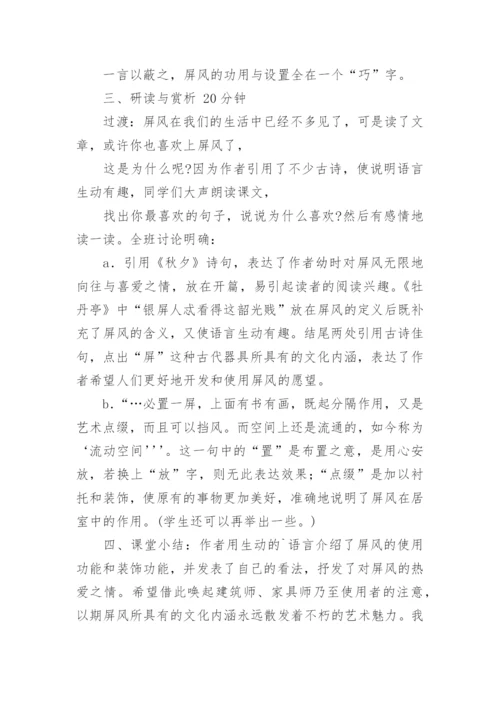 一言以蔽之，屏风的功用与设置全在一个“巧”字。

三、研读与赏析 20 分钟

过渡：屏风在我们的生活中已经不多见了，可是读了文章，或许你也喜欢上屏风了，

这是为什么呢?因为作者引用了不少古诗，使说明语言生动有趣，同学们大声朗读课文，

找出你最喜欢的句子，说说为什么喜欢?然后有感情地读一读。全班讨论明确：

a．引用《秋夕》诗句，表达了作者幼时对屏风无限地向往与喜爱之情，放在开篇，易引起读者的阅读兴趣。《牡丹亭》中“银屏人忒看得这韶光贱”放在屏风的定义后既补充了屏风的含义，又使语言生动有趣。结尾两处引用古诗佳句，点出“屏”这种古代器具所具有的文化内涵，表达了作者希望人们更好地开发和使用屏风的愿望。

b.“…必置一屏，上面有书有画，既起分隔作用，又是艺术点缀，而且可以挡风。而空间上还是流通的，如今称为‘流动空间'''。这一句中的“置”是布置之意，是用心安放，若换上“放”字，则无此表达效果;“点缀”是加以衬托和装饰，使原有的事物更加美好，准确地说明了屏风在居室中的作用。(学生还可以再举出一些。)

四、课堂小结：作者用生动的`语言介绍了屏风的使用功能和装饰功能，并发表了自己的看法，抒发了对屏风的热爱之情。希望借此唤起建筑师、家具师乃至使用者的注意，以期屏风所具有的文化内涵永远散发着不朽的艺术魅力。我